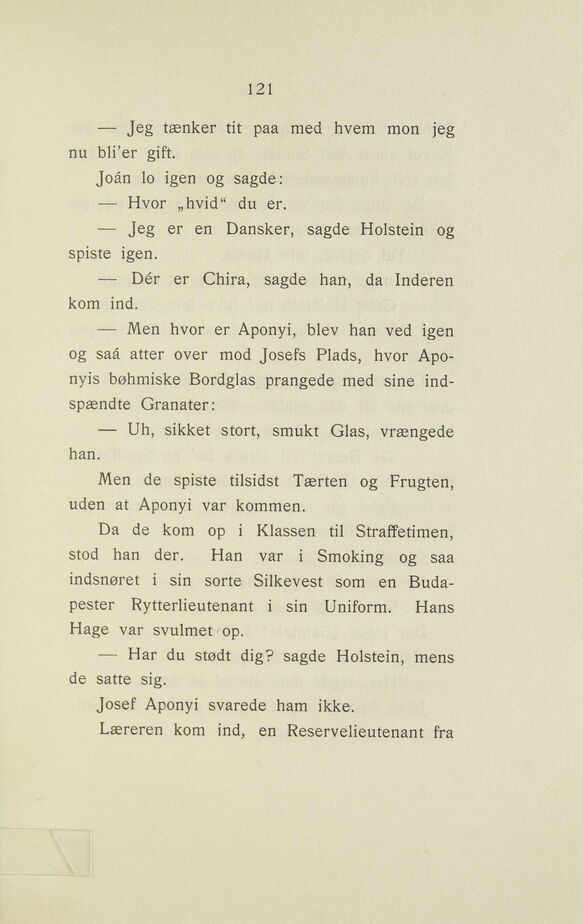 121

— Jeg tænker tit paa med hvem mon jeg nu bli'er gift.

Joán lo igen og sagde:

— Hvor „hvid“ du er.

— Jeg er en Dansker, sagde Holstein og spiste igen.

— Dér er Chira, sagde han, da Inderen kom ind.

— Men hvor er Aponyi, blev han ved igen og saá atter over mod Josefs Plads, hvor Aponyis bøhmiske Bordglas prangede med sine indspændte Granater:

— Uh, sikket stort, smukt Glas, vrængede han.

Men de spiste tilsidst Tærten og Frugten, uden at Aponyi var kommen.

Da de kom op i Klassen til Straffetimen, stod han der. Han var i Smoking og saa indsnøret i sin sorte Silkevest som en Budapester Rytterlieutenant i sin Uniform. Hans Hage var svulmet op.

— Har du stødt dig? sagde Holstein, mens de satte sig.

Josef Aponyi svarede ham ikke.

Læreren kom ind, en Reservelieutenant fra